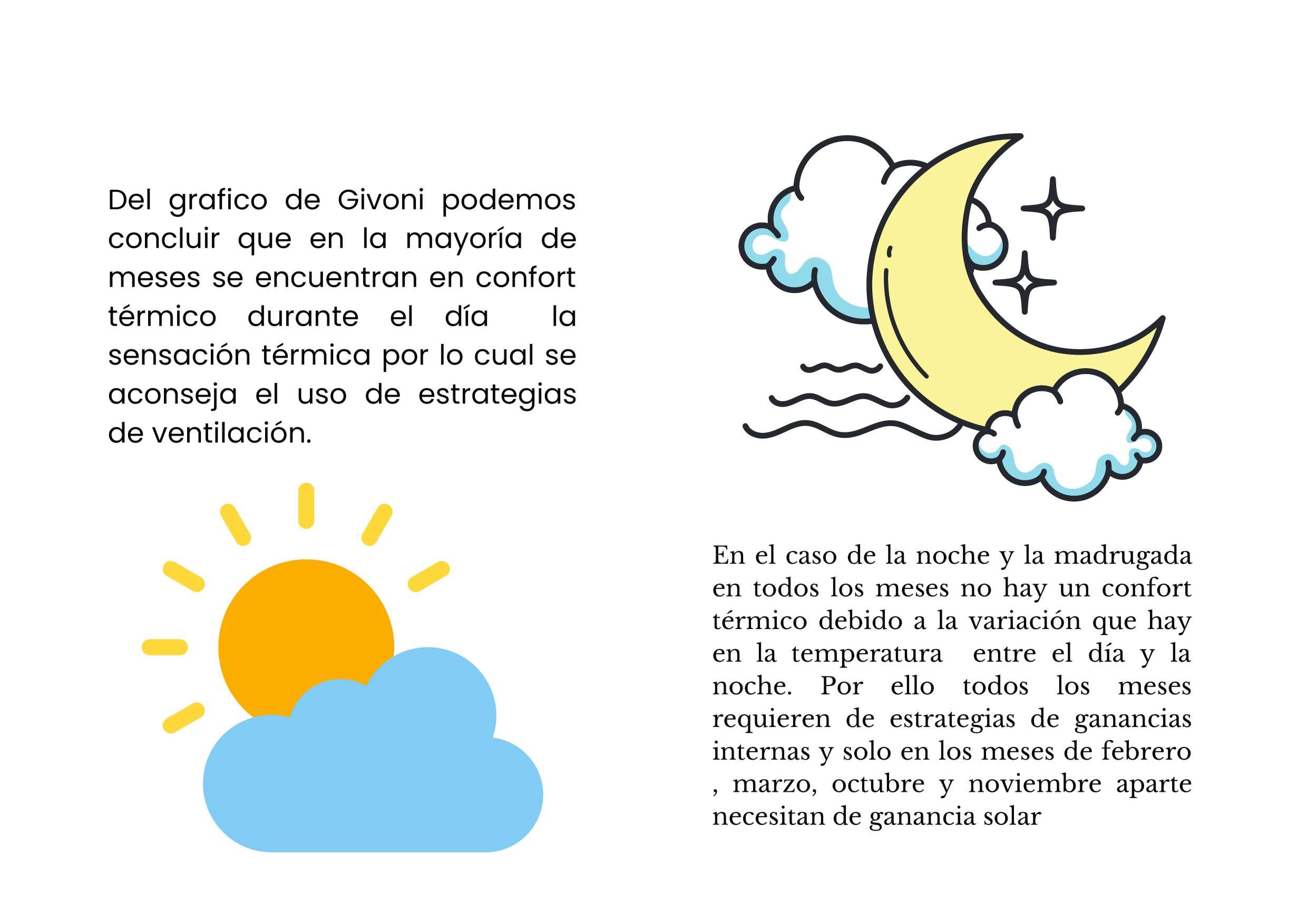 Del grafico de Givoni podemos concluir que en la mayoría de meses se encuentran en confort térmico durante el día la sensación térmica por lo cual se aconseja el uso de estrategias de ventilación.

En el caso de la noche y la madrugada en todos los meses no hay un confort térmico debido a la variación que hay en la temperatura entre el día y la noche. Por ello todos los meses requieren de estrategias de ganancias internas y solo en los meses de febrero , marzo, octubre y noviembre aparte necesitan de ganancia solar